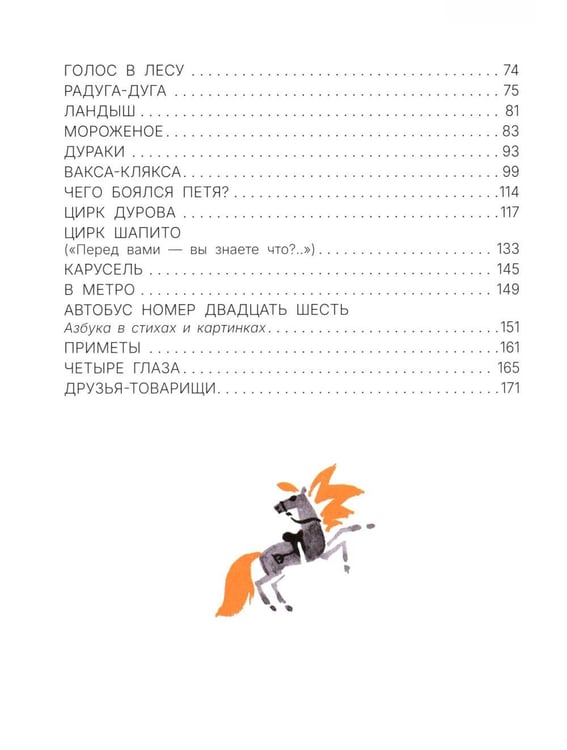 ГОЛОС В ЛЕСУ 74
РАДУГА-ДУГА 75
ЛАНДЫШ 81
МОРОЖЕНОЕ 83
ДУРАКИ 93
ВАКСА-КЛЯКСА 99
ЧЕГО БОЯЛСЯ ПЕТЯ? 114
ЦИРК ДУРОВА 117
ЦИРК ШАПИТО
(«Перед вами — вы знаете что?..») 133
КАРУСЕЛЬ 145
В МЕТРО 149
АВТОБУС НОМЕР ДВАДЦАТЬ ШЕСТЬ
Азбука в стихах и картинках 151
ПРИМЕТЫ 161
ЧЕТЫРЕ ГЛАЗА 165
ДРУЗЬЯ-ТОВАРИЩИ 171